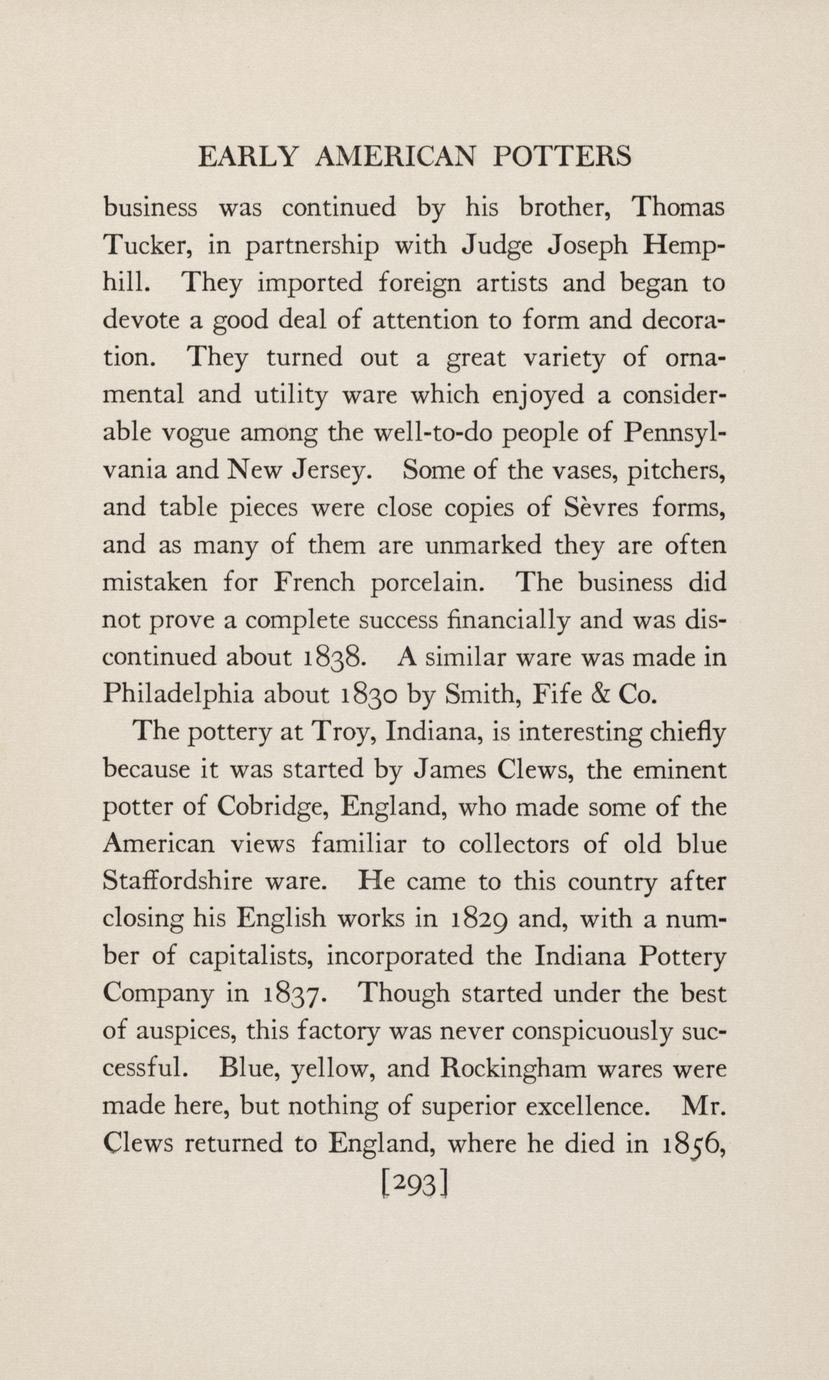 EARLY AMERICAN POTTERS

business was continued by his brother, Thomas Tucker, in partnership with Judge Joseph Hemphill. They imported foreign artists and began to devote a good deal of attention to form and decoration. They turned out a great variety of ornamental and utility ware which enjoyed a considerable vogue among the well-to-do people of Pennsylvania and New Jersey. Some of the vases, pitchers, and table pieces were close copies of Sèvres forms, and as many of them are unmarked they are often mistaken for French porcelain. The business did not prove a complete success financially and was discontinued about 1838. A similar ware was made in Philadelphia about 1830 by Smith, Fife & Co.

The pottery at Troy, Indiana, is interesting chiefly because it was started by James Clews, the eminent potter of Cobridge, England, who made some of the American views familiar to collectors of old blue Staffordshire ware. He came to this country after closing his English works in 1829 and, with a number of capitalists, incorporated the Indiana Pottery Company in 1837. Though started under the best of auspices, this factory was never conspicuously successful. Blue, yellow, and Rockingham wares were made here, but nothing of superior excellence. Mr. Clews returned to England, where he died in 1856,

[293]